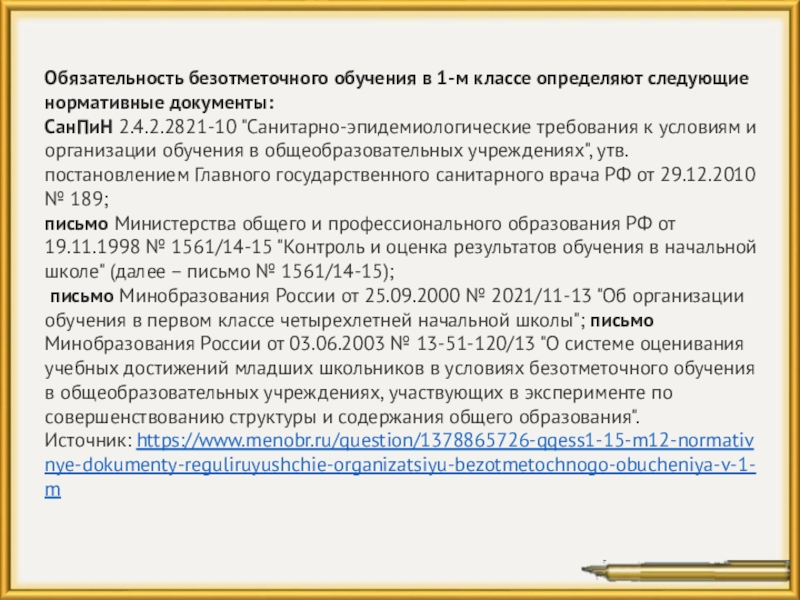 Обязательность безотметочного обучения в 1-м классе определяют следующие нормативные документы:

СанПиН 2.4.2.2821-10 "Санитарно-эпидемиологические требования к условиям и организации обучения в общеобразовательных учреждениях", утв. постановлением Главного государственного санитарного врача РФ от 29.12.2010 № 189;

письмо Министерства общего и профессионального образования РФ от 19.11.1998 № 1561/14-15 "Контроль и оценка результатов обучения в начальной школе" (далее – письмо № 1561/14-15);

письмо Минобразования России от 25.09.2000 № 2021/11-13 "Об организации обучения в первом классе четырехлетней начальной школы"; письмо Минобразования России от 03.06.2003 № 13-51-120/13 "О системе оценивания учебных достижений младших школьников в условиях безотметочного обучения в общеобразовательных учреждениях, участвующих в эксперименте по совершенствованию структуры и содержания общего образования".

Источник: https://www.menobr.ru/question/1378865726-qqess1-15-m12-normativnye-dokumenty-reguliruyushchie-organizatsiyu-bezotmetochnogo-obucheniya-v-1-m